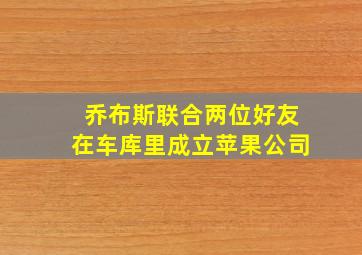 乔布斯联合两位好友
在车库里成立苹果公司